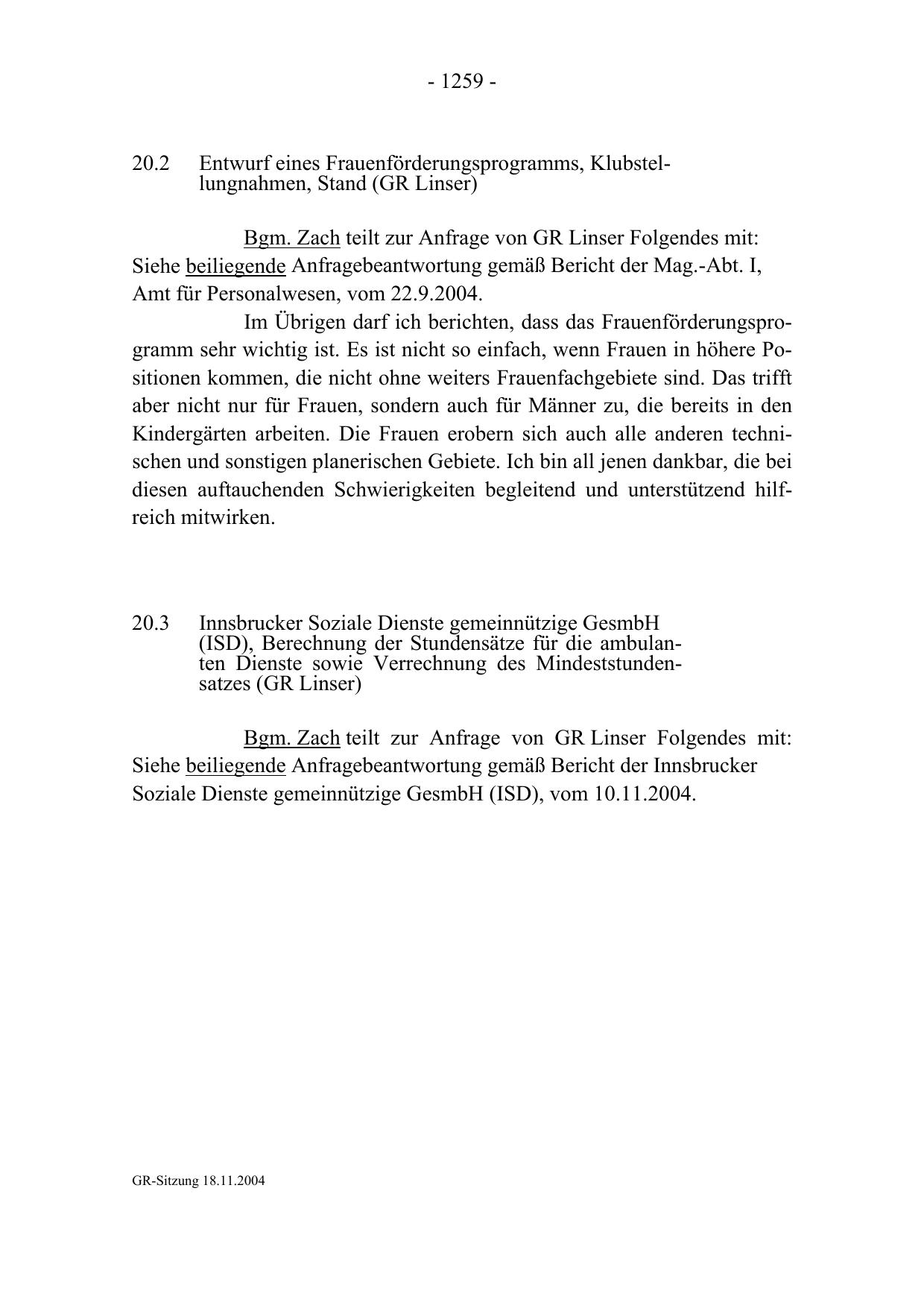 - 1259 -

20.2 Entwurf eines Frauenförderungsprogramms, Klubstellungnahmen, Stand (GR Linser)

Bgm. Zach teilt zur Anfrage von GR Linser Folgendes mit: Siehe beiliegende Anfragebeantwortung gemäß Bericht der Mag.-Abt. I, Amt für Personalwesen, vom 22.9.2004.

Im Übrigen darf ich berichten, dass das Frauenförderungsprogramm sehr wichtig ist. Es ist nicht so einfach, wenn Frauen in höhere Positionen kommen, die nicht ohne weiters Frauenfachgebiete sind. Das trifft aber nicht nur für Frauen, sondern auch für Männer zu, die bereits in den Kindergärten arbeiten. Die Frauen erobern sich auch alle anderen technischen und sonstigen planerischen Gebiete. Ich bin all jenen dankbar, die bei diesen auftauchenden Schwierigkeiten begleitend und unterstützend hilfreich mitwirken.

20.3 Innsbrucker Soziale Dienste gemeinnützige GesmbH (ISD), Berechnung der Stundensätze für die ambulanten Dienste sowie Verrechnung des Mindeststundensatzes (GR Linser)

Bgm. Zach teilt zur Anfrage von GR Linser Folgendes mit: Siehe beiliegende Anfragebeantwortung gemäß Bericht der Innsbrucker Soziale Dienste gemeinnützige GesmbH (ISD), vom 10.11.2004.

GR-Sitzung 18.11.2004